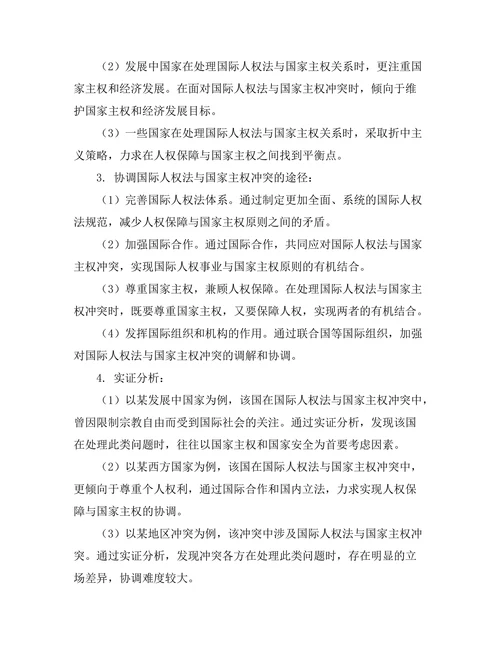 （2）发展中国家在处理国际人权法与国家主权关系时，更注重国家主权和经济发展。在面对国际人权法与国家主权冲突时，倾向于维护国家主权和经济发展目标。

（3）一些国家在处理国际人权法与国家主权关系时，采取折中主义策略，力求在人权保障与国家主权之间找到平衡点。

3. 协调国际人权法与国家主权冲突的途径：

（1）完善国际人权法体系。通过制定更加全面、系统的国际人权法规范，减少人权保障与国家主权原则之间的矛盾。

（2）加强国际合作。通过国际合作，共同应对国际人权法与国家主权冲突，实现国际人权事业与国家主权原则的有机结合。

（3）尊重国家主权，兼顾人权保障。在处理国际人权法与国家主权冲突时，既要尊重国家主权，又要保障人权，实现两者的有机结合。

（4）发挥国际组织和机构的作用。通过联合国等国际组织，加强对国际人权法与国家主权冲突的调解和协调。

4. 实证分析：

（1）以某发展中国家为例，该国在国际人权法与国家主权冲突中，曾因限制宗教自由而受到国际社会的关注。通过实证分析，发现该国在处理此类问题时，往往以国家主权和国家安全为首要考虑因素。

（2）以某西方国家为例，该国在国际人权法与国家主权冲突中，更倾向于尊重个人权利，通过国际合作和国内立法，力求实现人权保障与国家主权的协调。

（3）以某地区冲突为例，该冲突中涉及国际人权法与国家主权冲突。通过实证分析，发现冲突各方在处理此类问题时，存在明显的立场差异，协调难度较大。